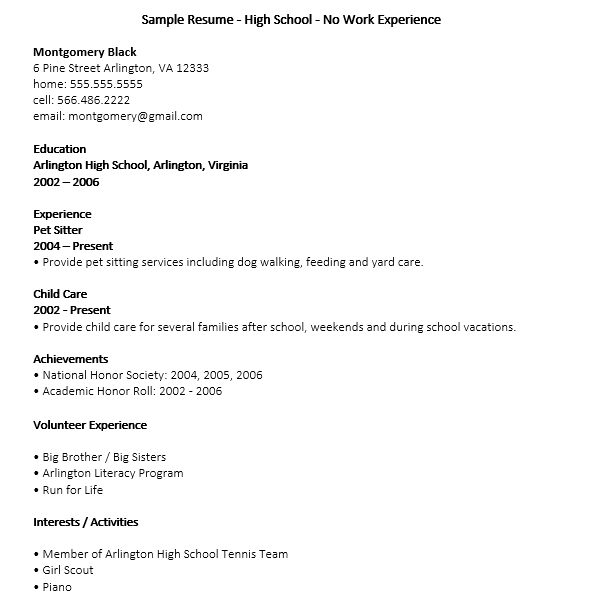 Sample Resume - High School - No Work Experience

Montgomery Black
6 Pine Street Arlington, VA 12333
home: 555.555.5555
cell: 566.486.2222
email: montgomery@gmail.com

Education
Arlington High School, Arlington, Virginia
2002 – 2006

Experience
Pet Sitter
2004 – Present
• Provide pet sitting services including dog walking, feeding and yard care.

Child Care
2002 - Present
• Provide child care for several families after school, weekends and during school vacations.

Achievements
• National Honor Society: 2004, 2005, 2006
• Academic Honor Roll: 2002 - 2006

Volunteer Experience

• Big Brother / Big Sisters
• Arlington Literacy Program
• Run for Life

Interests / Activities

• Member of Arlington High School Tennis Team
• Girl Scout
• Piano